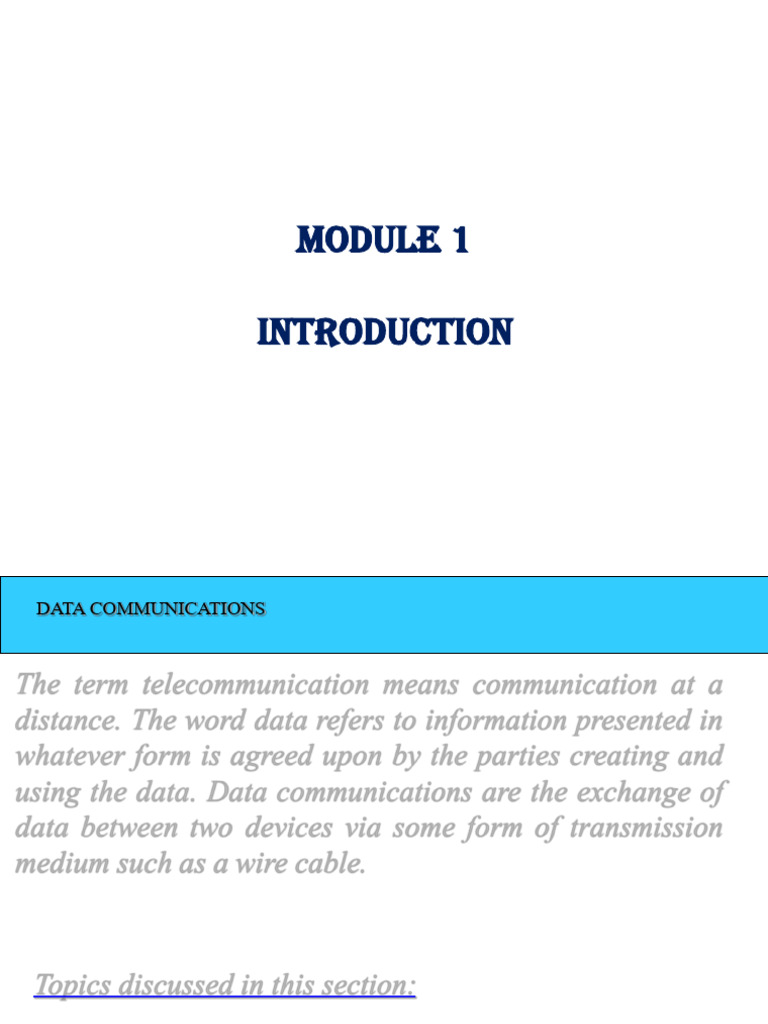 MODULE 1

INTRODUCTION

DATA COMMUNICATIONS

The term telecommunication means communication at a distance. The word data refers to information presented in whatever form is agreed upon by the parties creating and using the data. Data communications are the exchange of data between two devices via some form of transmission medium such as a wire cable.

Topics discussed in this section: